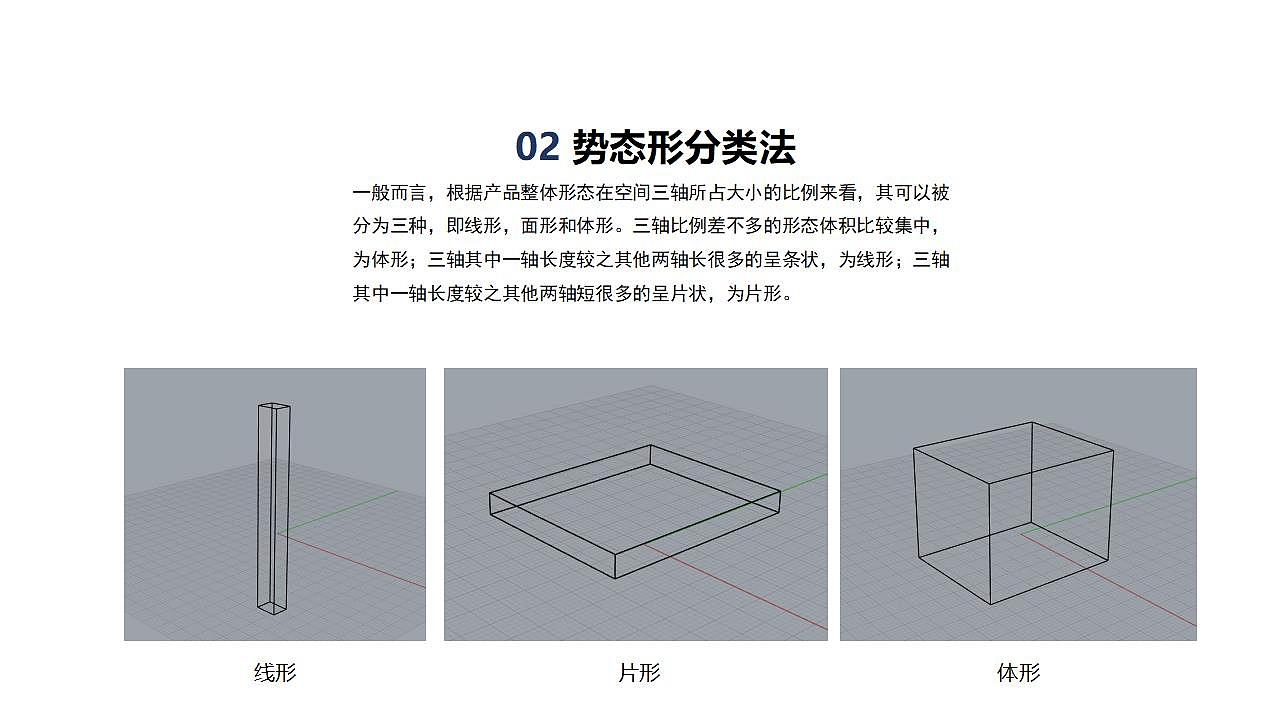 02 势态形分类法

一般而言，根据产品整体形态在空间三轴所占大小的比例来看，其可以被分为三种，即线形，面形和体形。三轴比例差不多的形态体积比较集中，为体形；三轴其中一轴长度较之其他两轴长很多的呈条状，为线形；三轴其中一轴长度较之其他两轴短很多的呈片状，为片形。

线形

片形

体形